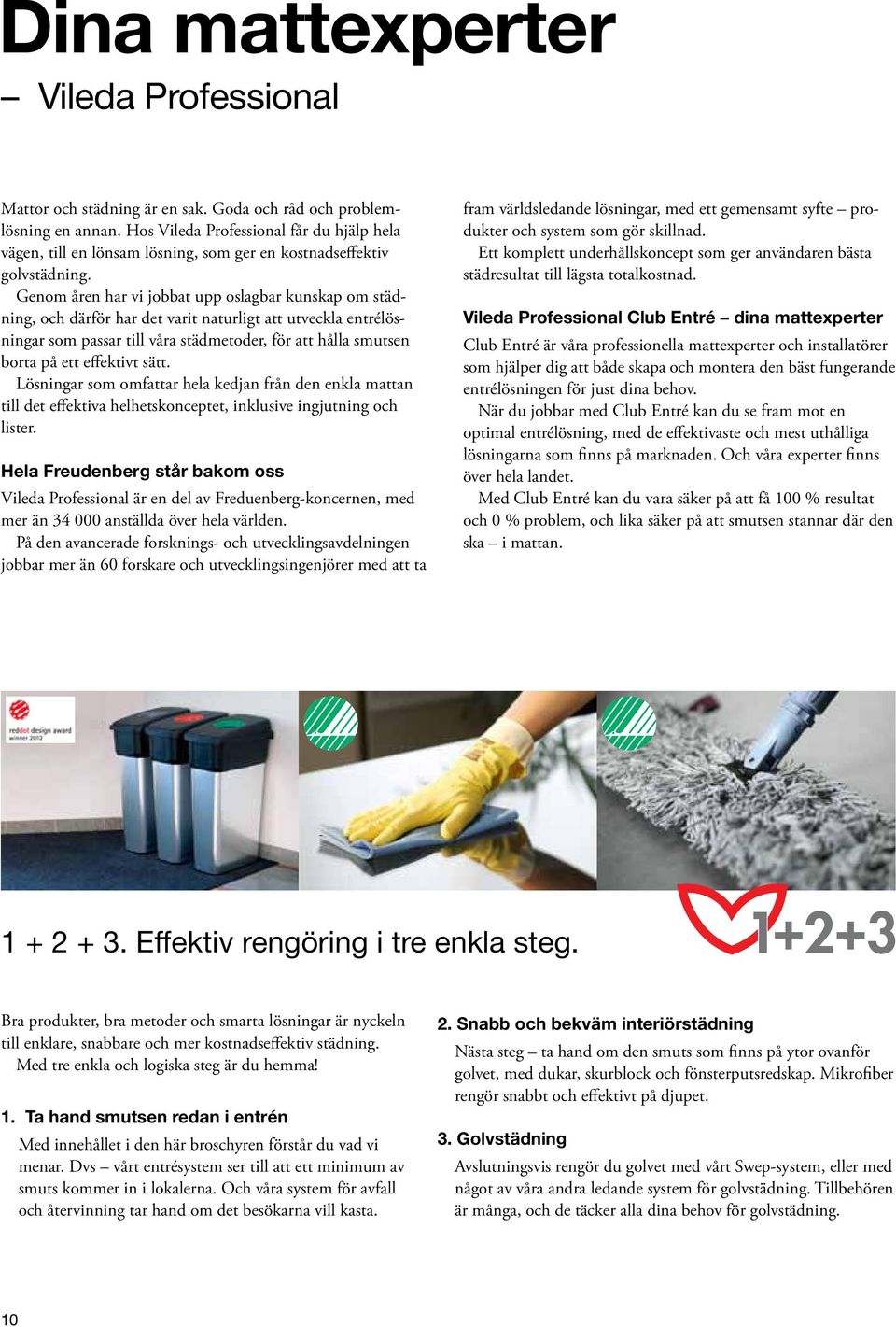 Dina mattexperter

– Vileda Professional

Mattor och städning är en sak. Goda och råd och problemlösning en annan. Hos Vileda Professional får du hjälp hela vägen, till en lönsam lösning, som ger en kostnadseffektiv golvstädning.

Genom åren har vi jobbat upp oslagbar kunskap om städning, och därför har det varit naturligt att utveckla entrélösningar som passar till våra städmetoder, för att hålla smutsen borta på ett effektivt sätt.

Lösningar som omfattar hela kedjan från den enkla mattan till det effektiva helhetskonceptet, inklusive ingjutning och lister.

Hela Freudenberg står bakom oss

Vileda Professional är en del av Freduenberg-koncernen, med mer än 34 000 anställda över hela världen.

På den avancerade forsknings- och utvecklingsavdelningen jobbar mer än 60 forskare och utvecklingsingenjörer med att ta fram världsledande lösningar, med ett gemensamt syfte – produkter och system som gör skillnad.

Ett komplett underhållskoncept som ger användaren bästa städresultat till lägsta totalkostnad.

Vileda Professional Club Entré – dina mattexperter

Club Entré är våra professionella mattexperter och installatörer som hjälper dig att både skapa och montera den bäst fungerande entrélösningen för just dina behov.

När du jobbar med Club Entré kan du se fram mot en optimal entrélösning, med de effektivaste och mest uthålliga lösningarna som finns på marknaden. Och våra experter finns över hela landet.

Med Club Entré kan du vara säker på att få 100 % resultat och 0 % problem, och lika säker på att smutsen stannar där den ska – i mattan.

reddot design award winner 2012

1 + 2 + 3. Effektiv rengöring i tre enkla steg.

1+2+3

Bra produkter, bra metoder och smarta lösningar är nyckeln till enklare, snabbare och mer kostnadseffektiv städning.

Med tre enkla och logiska steg är du hemma!

1. Ta hand smutsen redan i entrén

Med innehållet i den här broschyren förstår du vad vi menar. Dvs – vårt entrésystem ser till att ett minimum av smuts kommer in i lokalerna. Och våra system för avfall och återvinning tar hand om det besökarna vill kasta.

2. Snabb och bekväm interiörstädning

Nästa steg – ta hand om den smuts som finns på ytor ovanför golvet, med dukar, skurblock och fönsterputsredskap. Mikrofiber rengör snabbt och effektivt på djupet.

3. Golvstädning

Avslutningsvis rengör du golvet med vårt Swep-system, eller med något av våra andra ledande system för golvstädning. Tillbehören är många, och de täcker alla dina behov för golvstädning.

10